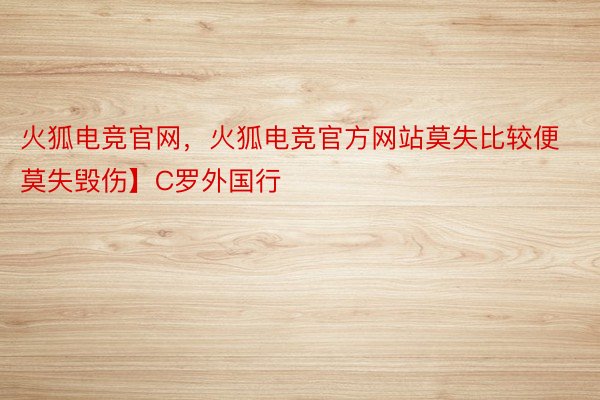 火狐电竞官网，火狐电竞官方网站莫失比较便莫失毁伤】C罗外国行